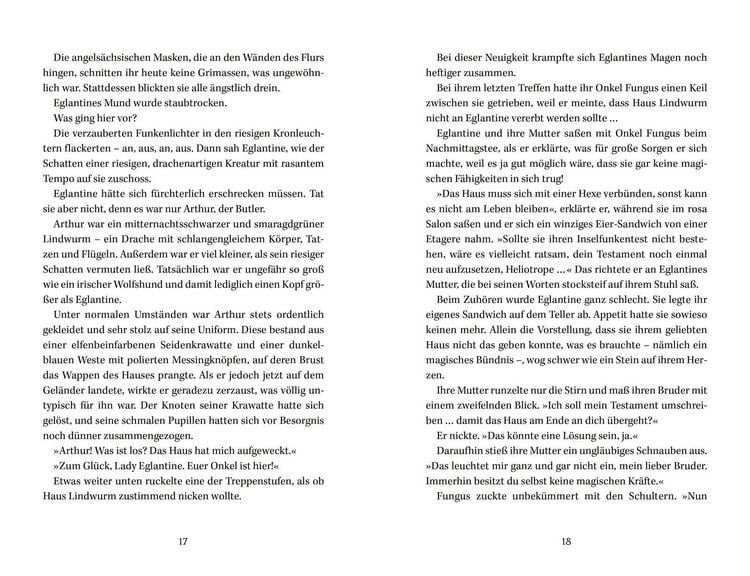 Die angelsächsischen Masken, die an den Wänden des Flurs hingen, schnitten ihr heute keine Grimassen, was ungewöhnlich war. Stattdessen blickten sie alle ängstlich drein.

Eglantines Mund wurde staubtrocken.

Was ging hier vor?

Die verzauberten Funkenlichter in den riesigen Kronleuchtern flackerten – an, aus, an, aus. Dann sah Eglantine, wie der Schatten einer riesigen, drachenartigen Kreatur mit rasantem Tempo auf sie zuschoss.

Eglantine hätte sich fürchterlich erschrecken müssen. Tat sie aber nicht, denn es war nur Arthur, der Butler.

Arthur war ein mitternachtsschwarzer und smaragdgrüner Lindwurm – ein Drache mit schlangengleichem Körper, Tatzen und Flügeln. Außerdem war er viel kleiner, als sein riesiger Schatten vermuten ließ. Tatsächlich war er ungefähr so groß wie ein irischer Wolfshund und damit lediglich einen Kopf größer als Eglantine.

Unter normalen Umständen war Arthur stets ordentlich gekleidet und sehr stolz auf seine Uniform. Diese bestand aus einer elfenbeinfarbenen Seidenkrawatte und einer dunkelblauen Weste mit polierten Messingknöpfen, auf deren Brust das Wappen des Hauses prangte. Als er jedoch jetzt auf dem Geländer landete, wirkte er geradezu zerzaust, was völlig untypisch für ihn war. Der Knoten seiner Krawatte hatte sich gelöst, und seine schmalen Pupillen hatten sich vor Besorgnis noch dünner zusammengezogen.

»Arthur! Was ist los? Das Haus hat mich aufgeweckt.«

»Zum Glück, Lady Eglantine. Euer Onkel ist hier!«

Etwas weiter unten ruckelte eine der Treppenstufen, als ob Haus Lindwurm zustimmend nicken wollte.

17

Bei dieser Neuigkeit krampfte sich Eglantines Magen noch heftiger zusammen.

Bei ihrem letzten Treffen hatte ihr Onkel Fungus einen Keil zwischen sie getrieben, weil er meinte, dass Haus Lindwurm nicht an Eglantine vererbt werden sollte …

Eglantine und ihre Mutter saßen mit Onkel Fungus beim Nachmittagstee, als er erklärte, was für große Sorgen er sich machte, weil es ja gut möglich wäre, dass sie gar keine magischen Fähigkeiten in sich trug!

»Das Haus muss sich mit einer Hexe verbünden, sonst kann es nicht am Leben bleiben«, erklärte er, während sie im rosa Salon saßen und er sich ein winziges Eier-Sandwich von einer Etagere nahm. »Sollte sie ihren Inselfunkentest nicht bestehen, wäre es vielleicht ratsam, dein Testament noch einmal neu aufzusetzen, Heliotrope …« Das richtete er an Eglantines Mutter, die bei seinen Worten stocksteif auf ihrem Stuhl saß.

Beim Zuhören wurde Eglantine ganz schlecht. Sie legte ihr eigenes Sandwich auf dem Teller ab. Appetit hatte sie sowieso keinen mehr. Allein die Vorstellung, dass sie ihrem geliebten Haus nicht das geben konnte, was es brauchte – nämlich ein magisches Bündnis –, wog schwer wie ein Stein auf ihrem Herzen.

Ihre Mutter runzelte nur die Stirn und maß ihren Bruder mit einem zweifelnden Blick. »Ich soll mein Testament umschreiben … damit das Haus am Ende an dich übergeht?«

Er nickte. »Das könnte eine Lösung sein, ja.«

Daraufhin stieß ihre Mutter ein ungläubiges Schnauben aus. »Das leuchtet mir ganz und gar nicht ein, mein lieber Bruder. Immerhin besitzt du selbst keine magischen Kräfte.«

Fungus zuckte unbekümmert mit den Schultern. »Nun

18